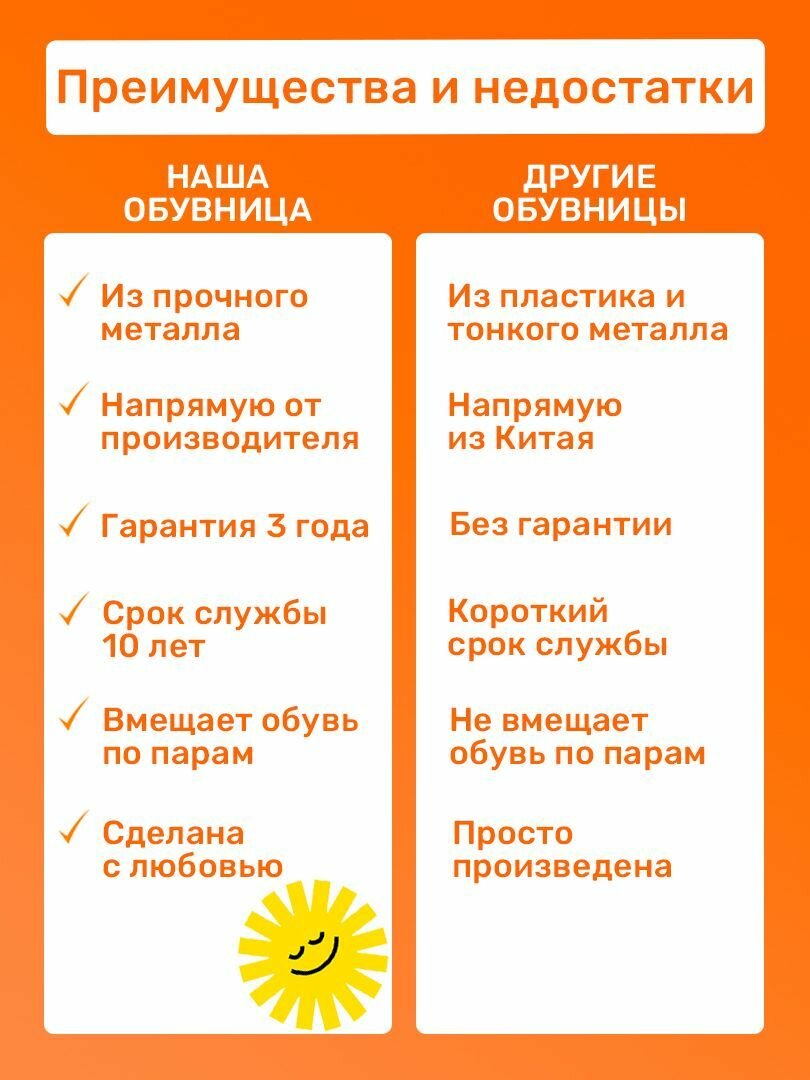 Преимущества и недостатки

НАША ОБУВНИЦА

✓ Из прочного металла

✓ Напрямую от производителя

✓ Гарантия 3 года

✓ Срок службы 10 лет

✓ Вмещает обувь по парам

✓ Сделана с любовью

ДРУГИЕ ОБУВНИЦЫ

Из пластика и тонкого металла

Напрямую из Китая

Без гарантии

Короткий срок службы

Не вмещает обувь по парам

Просто произведена